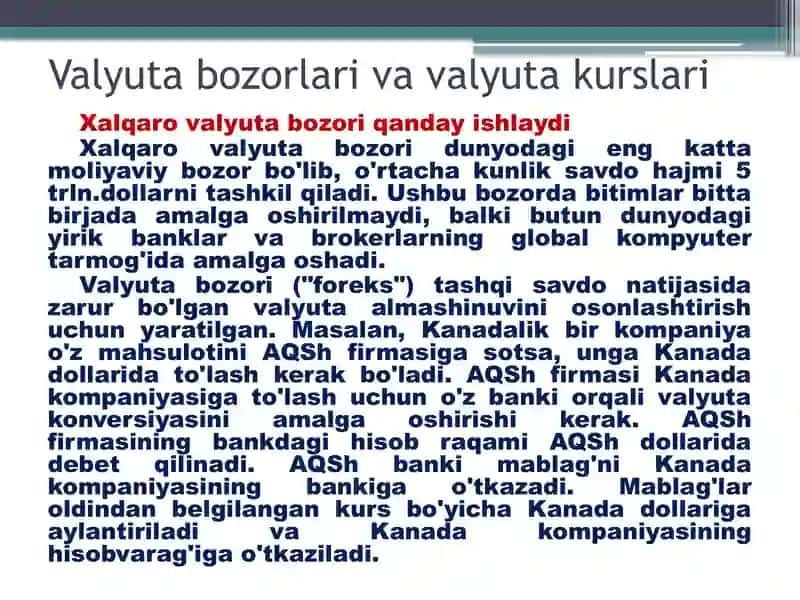 Valyuta bozorlari va valyuta kurslari

Xalqaro valyuta bozori qanday ishlaydi

Xalqaro valyuta bozori dunyodagi eng katta moliyaviy bozor bo'lib, o'rtacha kunlik savdo hajmi 5 trln.dollarni tashkil qiladi. Ushbu bozorda bitimlar bitta birjada amalga oshirilmaydi, balki butun dunyodagi yirik banklar va brokerlarning global kompyuter tarmog'ida amalga oshadi.

Valyuta bozori ("foreks") tashqi savdo natijasida zarur bo'lgan valyuta almashinuvini osonlashtirish uchun yaratilgan. Masalan, Kanadalik bir kompaniya o'z mahsulotini AQSh firmasiga sotsa, unga Kanada dollarida to'lash kerak bo'ladi. AQSh firmasi Kanada kompaniyasiga to'lash uchun o'z banki orqali valyuta konversiyasini amalga oshirishi kerak. AQSh firmasining bankdagi hisob raqami AQSh dollarida debet qilinadi. AQSh banki mablag'ni Kanada kompaniyasining bankiga o'tkazadi. Mablag'lar oldindan belgilangan kurs bo'yicha Kanada dollariga aylantiriladi va Kanada kompaniyasining hisobvarag'iga o'tkaziladi.